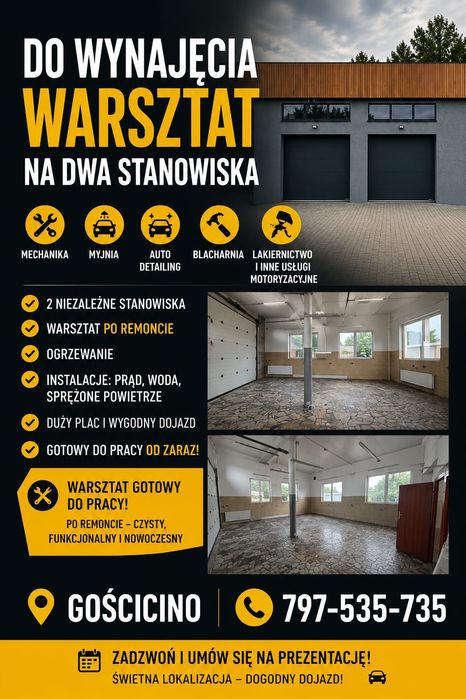 DO WYNAJĘCIA
WARSZTAT
NA DWA STANOWISKA

MECHANIKA
MYJNIA
AUTO DETAILING
BLACHARNIA
LAKIERNICTWO I INNE USŁUGI MOTORYZACYJNE

2 NIEZALEŻNE STANOWISKA
WARSZTAT PO REMONCIE
OGRZEWANIE
INSTALACJE: PRĄD, WODA, SPRĘŻONE POWIETRZE
DUŻY PLAC I WYGODNY DOJAZD
GOTOWY DO PRACY OD ZARAZ!

WARSZTAT GOTOWY DO PRACY!
PO REMONCIE – CZYSTY, FUNKCJONALNY I NOWOCZESNY

GOŚCICINO
797-535-735

ZADZWOŃ I UMÓW SIĘ NA PREZENTACJĘ!
ŚWIETNA LOKALIZACJA – DOGODNY DOJAZD!